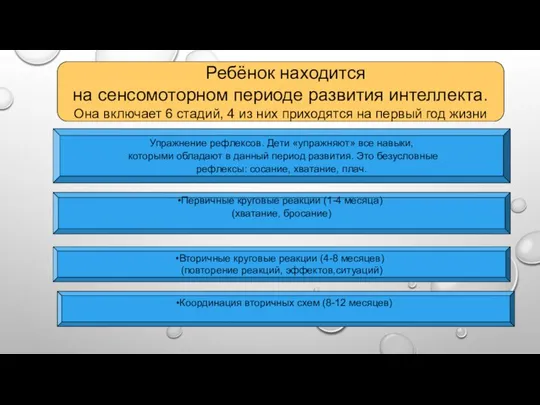 Ребёнок находится
на сенсомоторном периоде развития интеллекта.
Она включает 6 стадий, 4 из них приходятся на первый год жизни

Упражнение рефлексов. Дети «упражняют» все навыки, которыми обладают в данный период развития. Это безусловные рефлексы: сосание, хватание, плач.

•Первичные круговые реакции (1-4 месяца)
(хватание, бросание)

•Вторичные круговые реакции (4-8 месяцев)
(повторение реакций, эффектов,ситуаций)

•Координация вторичных схем (8-12 месяцев)